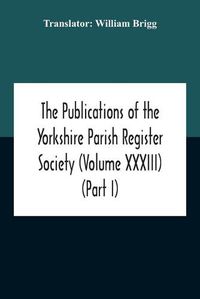 Translator: William Brigg

The Publications of the Yorkshire Parish Register Society (Volume XXXIII) (Part I)